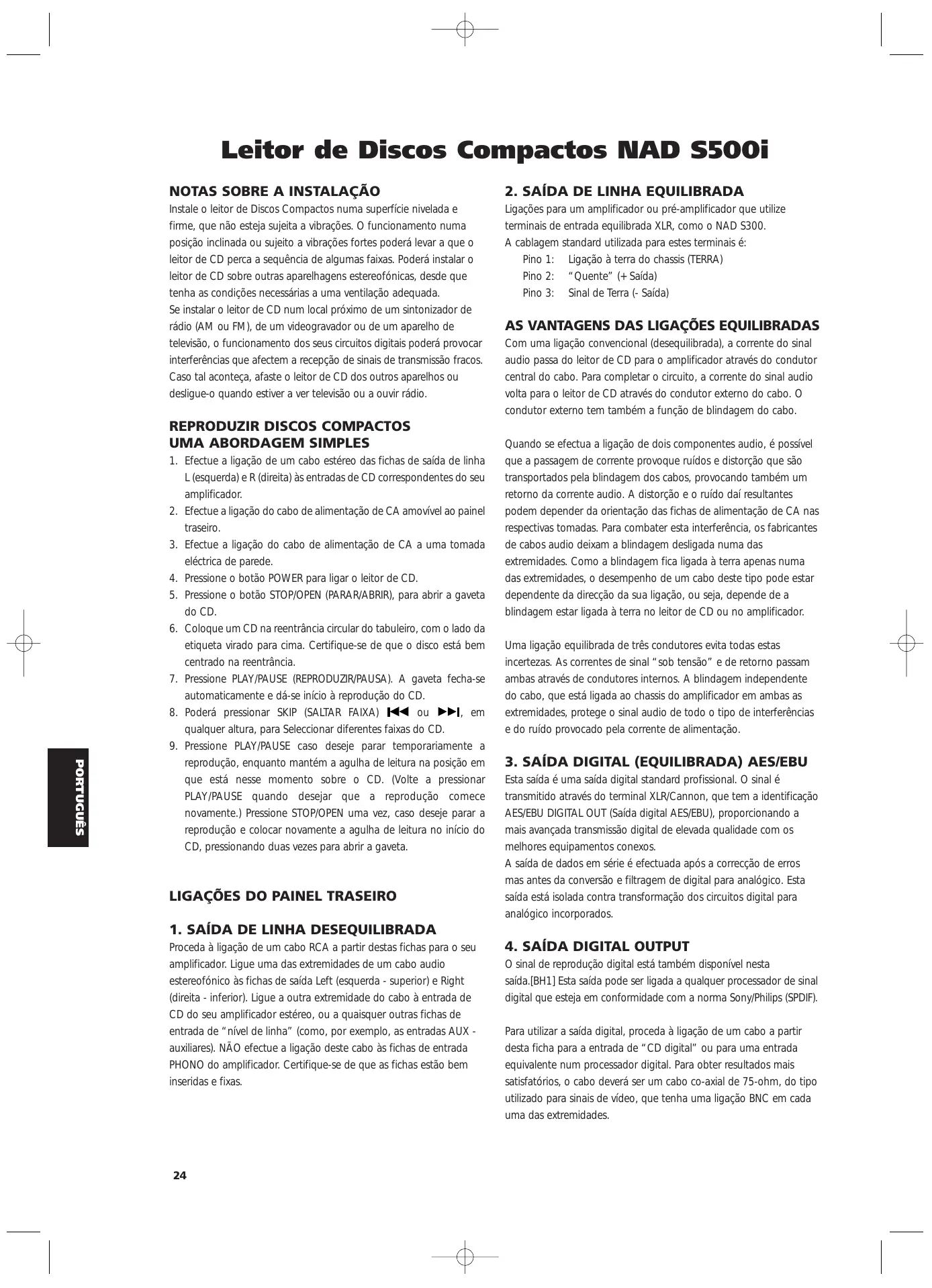 Leitor de Discos Compactos NAD S500i

NOTAS SOBRE A INSTALAÇÃO
Instale o leitor de Discos Compactos numa superfície nivelada e firme, que não esteja sujeita a vibrações. O funcionamento numa posição inclinada ou sujeito a vibrações fortes poderá levar a que o leitor de CD perca a sequência de algumas faixas. Poderá instalar o leitor de CD sobre outras aparelhagens estereofónicas, desde que tenha as condições necessárias a uma ventilação adequada.
Se instalar o leitor de CD num local próximo de um sintonizador de rádio (AM ou FM), de um videogravador ou de um aparelho de televisão, o funcionamento dos seus circuitos digitais poderá provocar interferências que afectem a recepção de sinais de transmissão fracos. Caso tal aconteça, afaste o leitor de CD dos outros aparelhos ou desligue-o quando estiver a ver televisão ou a ouvir rádio.

REPRODUZIR DISCOS COMPACTOS
UMA ABORDAGEM SIMPLES
1. Efectue a ligação de um cabo estéreo das fichas de saída de linha L (esquerda) e R (direita) às entradas de CD correspondentes do seu amplificador.
2. Efectue a ligação do cabo de alimentação de CA amovível ao painel traseiro.
3. Efectue a ligação do cabo de alimentação de CA a uma tomada eléctrica de parede.
4. Pressione o botão POWER para ligar o leitor de CD.
5. Pressione o botão STOP/OPEN (PARAR/ABRIR), para abrir a gaveta do CD.
6. Coloque um CD na reentrância circular do tabuleiro, com o lado da etiqueta virado para cima. Certifique-se de que o disco está bem centrado na reentrância.
7. Pressione PLAY/PAUSE (REPRODUZIR/PAUSA). A gaveta fecha-se automaticamente e dá-se início à reprodução do CD.
8. Poderá pressionar SKIP (SALTAR FAIXA) ⏮ ou ⏭, em qualquer altura, para Seleccionar diferentes faixas do CD.
9. Pressione PLAY/PAUSE caso deseje parar temporariamente a reprodução, enquanto mantém a agulha de leitura na posição em que está nesse momento sobre o CD. (Volte a pressionar PLAY/PAUSE quando desejar que a reprodução comece novamente.) Pressione STOP/OPEN uma vez, caso deseje parar a reprodução e colocar novamente a agulha de leitura no início do CD, pressionando duas vezes para abrir a gaveta.

LIGAÇÕES DO PAINEL TRASEIRO

1. SAÍDA DE LINHA DESEQUILIBRADA
Proceda à ligação de um cabo RCA a partir destas fichas para o seu amplificador. Ligue uma das extremidades de um cabo audio estereofónico às fichas de saída Left (esquerda - superior) e Right (direita - inferior). Ligue a outra extremidade do cabo à entrada de CD do seu amplificador estéreo, ou a quaisquer outras fichas de entrada de “nível de linha” (como, por exemplo, as entradas AUX - auxiliares). NÃO efectue a ligação deste cabo às fichas de entrada PHONO do amplificador. Certifique-se de que as fichas estão bem inseridas e fixas.

2. SAÍDA DE LINHA EQUILIBRADA
Ligações para um amplificador ou pré-amplificador que utilize terminais de entrada equilibrada XLR, como o NAD S300.
A cablagem standard utilizada para estes terminais é:
Pino 1: Ligação à terra do chassis (TERRA)
Pino 2: “Quente” (+ Saída)
Pino 3: Sinal de Terra (- Saída)

AS VANTAGENS DAS LIGAÇÕES EQUILIBRADAS
Com uma ligação convencional (desequilibrada), a corrente do sinal audio passa do leitor de CD para o amplificador através do condutor central do cabo. Para completar o circuito, a corrente do sinal audio volta para o leitor de CD através do condutor externo do cabo. O condutor externo tem também a função de blindagem do cabo.

Quando se efectua a ligação de dois componentes audio, é possível que a passagem de corrente provoque ruídos e distorção que são transportados pela blindagem dos cabos, provocando também um retorno da corrente audio. A distorção e o ruído daí resultantes podem depender da orientação das fichas de alimentação de CA nas respectivas tomadas. Para combater esta interferência, os fabricantes de cabos audio deixam a blindagem desligada numa das extremidades. Como a blindagem fica ligada à terra apenas numa das extremidades, o desempenho de um cabo deste tipo pode estar dependente da direcção da sua ligação, ou seja, depende de a blindagem estar ligada à terra no leitor de CD ou no amplificador.

Uma ligação equilibrada de três condutores evita todas estas incertezas. As correntes de sinal “sob tensão” e de retorno passam ambas através de condutores internos. A blindagem independente do cabo, que está ligada ao chassis do amplificador em ambas as extremidades, protege o sinal audio de todo o tipo de interferências e do ruído provocado pela corrente de alimentação.

3. SAÍDA DIGITAL (EQUILIBRADA) AES/EBU
Esta saída é uma saída digital standard profissional. O sinal é transmitido através do terminal XLR/Cannon, que tem a identificação AES/EBU DIGITAL OUT (Saída digital AES/EBU), proporcionando a mais avançada transmissão digital de elevada qualidade com os melhores equipamentos conexos.
A saída de dados em série é efectuada após a correcção de erros mas antes da conversão e filtragem de digital para analógico. Esta saída está isolada contra transformação dos circuitos digital para analógico incorporados.

4. SAÍDA DIGITAL OUTPUT
O sinal de reprodução digital está também disponível nesta saída.[BH1] Esta saída pode ser ligada a qualquer processador de sinal digital que esteja em conformidade com a norma Sony/Philips (SPDIF).

Para utilizar a saída digital, proceda à ligação de um cabo a partir desta ficha para a entrada de “CD digital” ou para uma entrada equivalente num processador digital. Para obter resultados mais satisfatórios, o cabo deverá ser um cabo co-axial de 75-ohm, do tipo utilizado para sinais de vídeo, que tenha uma ligação BNC em cada uma das extremidades.

PORTUGUÊS

24